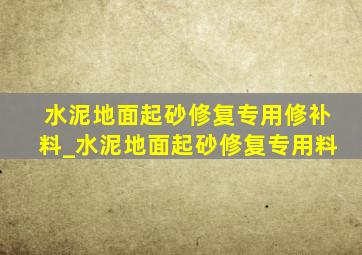 水泥地面起砂修复专用修补料_水泥地面起砂修复专用料